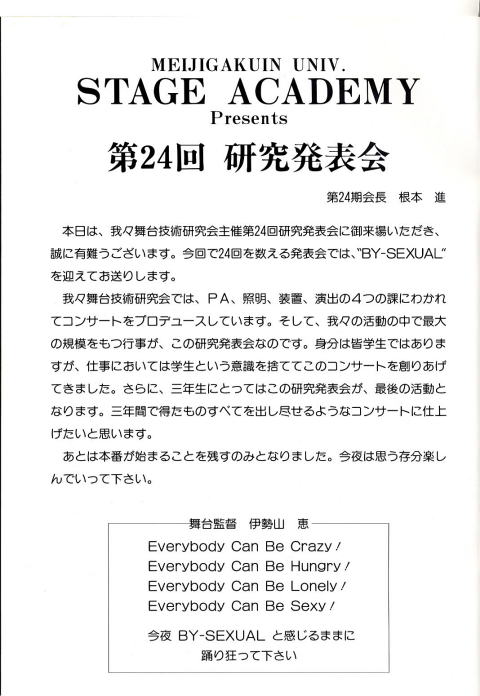 MEIJIGAKUIN UNIV.
STAGE ACADEMY
Presents
第24回 研究発表会

第24期会長 根本 進

本日は、我々舞台技術研究会主催第24回研究発表会に御来場いただき、誠に有難うございます。今回で24回を数える発表会では、"BY-SEXUAL"を迎えてお送りします。

我々舞台技術研究会では、PA、照明、装置、演出の4つの課にわかれてコンサートをプロデュースしています。そして、我々の活動の中で最大の規模をもつ行事が、この研究発表会なのです。身分は皆学生ではありますが、仕事においては学生という意識を捨ててこのコンサートを創りあげてきました。さらに、三年生にとってはこの研究発表会が、最後の活動となります。三年間で得たものすべてを出し尽せるようなコンサートに仕上げたいと思います。

あとは本番が始まることを残すのみとなりました。今夜は思う存分楽しんでいって下さい。

舞台監督 伊勢山 恵

Everybody Can Be Crazy!
Everybody Can Be Hungry!
Everybody Can Be Lonely!
Everybody Can Be Sexy!

今夜 BY-SEXUAL と感じるままに
踊り狂って下さい